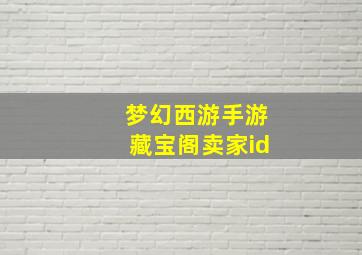 梦幻西游手游
藏宝阁卖家id